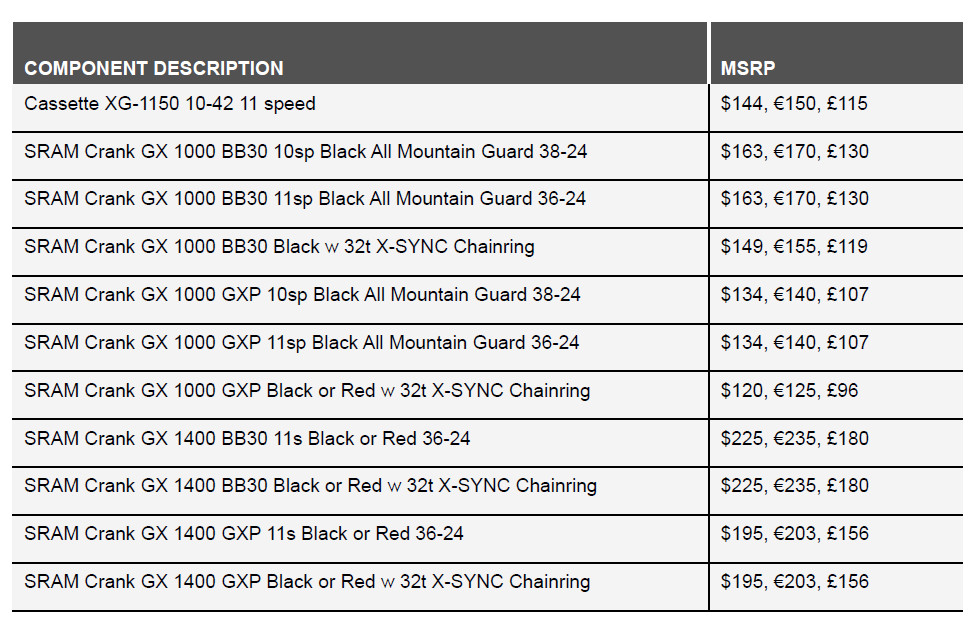 | COMPONENT DESCRIPTION | MSRP |
|---|---|
| Cassette XG-1150 10-42 11 speed | \$144, €150, £115 |
| SRAM Crank GX 1000 BB30 10sp Black All Mountain Guard 38-24 | \$163, €170, £130 |
| SRAM Crank GX 1000 BB30 11sp Black All Mountain Guard 36-24 | \$163, €170, £130 |
| SRAM Crank GX 1000 BB30 Black w 32t X-SYNC Chainring | \$149, €155, £119 |
| SRAM Crank GX 1000 GXP 10sp Black All Mountain Guard 38-24 | \$134, €140, £107 |
| SRAM Crank GX 1000 GXP 11sp Black All Mountain Guard 36-24 | \$134, €140, £107 |
| SRAM Crank GX 1000 GXP Black or Red w 32t X-SYNC Chainring | \$120, €125, £96 |
| SRAM Crank GX 1400 BB30 11s Black or Red 36-24 | \$225, €235, £180 |
| SRAM Crank GX 1400 BB30 Black or Red w 32t X-SYNC Chainring | \$225, €235, £180 |
| SRAM Crank GX 1400 GXP 11s Black or Red 36-24 | \$195, €203, £156 |
| SRAM Crank GX 1400 GXP Black or Red w 32t X-SYNC Chainring | \$195, €203, £156 |